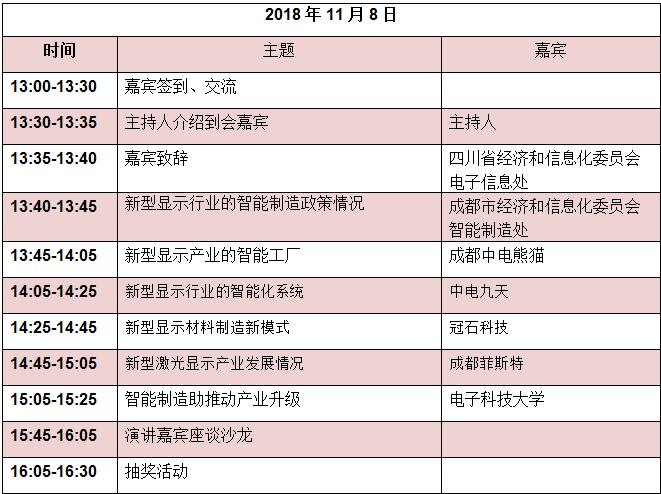 2018 年 11 月 8 日

| 时间 | 主题 | 嘉宾 |
|---|---|---|
| 13:00-13:30 | 嘉宾签到、交流 | |
| 13:30-13:35 | 主持人介绍到会嘉宾 | 主持人 |
| 13:35-13:40 | 嘉宾致辞 | 四川省经济和信息化委员会电子信息处 |
| 13:40-13:45 | 新型显示行业的智能制造政策情况 | 成都市经济和信息化委员会智能制造处 |
| 13:45-14:05 | 新型显示产业的智能工厂 | 成都中电熊猫 |
| 14:05-14:25 | 新型显示行业的智能化系统 | 中电九天 |
| 14:25-14:45 | 新型显示材料制造新模式 | 冠石科技 |
| 14:45-15:05 | 新型激光显示产业发展情况 | 成都菲斯特 |
| 15:05-15:25 | 智能制造助推动产业升级 | 电子科技大学 |
| 15:45-16:05 | 演讲嘉宾座谈沙龙 | |
| 16:05-16:30 | 抽奖活动 | |